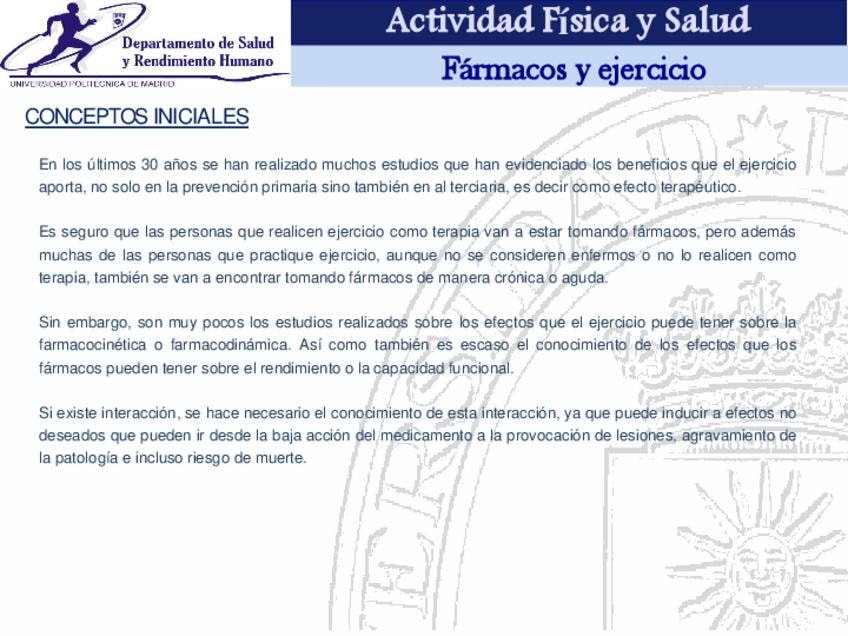 Departamento de Salud y Rendimiento Humano
UNIVERSIDAD POLITECNICA DE MADRID

Actividad Física y Salud
Fármacos y ejercicio

CONCEPTOS INICIALES

En los últimos 30 años se han realizado muchos estudios que han evidenciado los beneficios que el ejercicio aporta, no solo en la prevención primaria sino también en al terciaria, es decir como efecto terapéutico.

Es seguro que las personas que realicen ejercicio como terapia van a estar tomando fármacos, pero además muchas de las personas que practique ejercicio, aunque no se consideren enfermos o no lo realicen como terapia, también se van a encontrar tomando fármacos de manera crónica o aguda.

Sin embargo, son muy pocos los estudios realizados sobre los efectos que el ejercicio puede tener sobre la farmacocinética o farmacodinámica. Así como también es escaso el conocimiento de los efectos que los fármacos pueden tener sobre el rendimiento o la capacidad funcional.

Si existe interacción, se hace necesario el conocimiento de esta interacción, ya que puede inducir a efectos no deseados que pueden ir desde la baja acción del medicamento a la provocación de lesiones, agravamiento de la patología e incluso riesgo de muerte.